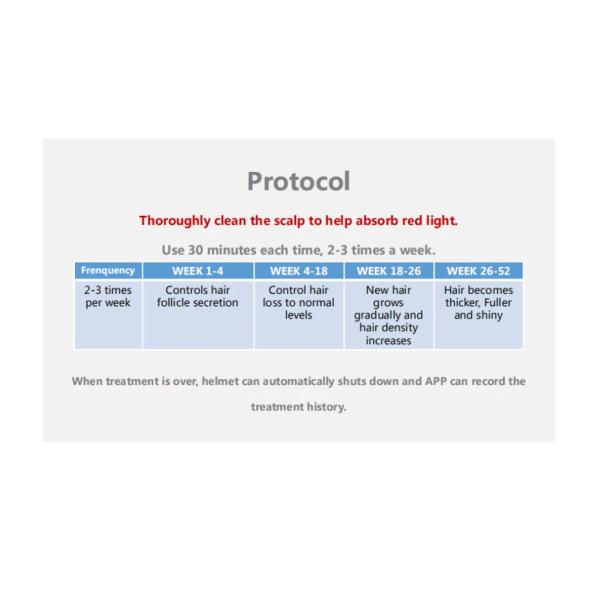 Protocol

Thoroughly clean the scalp to help absorb red light.

Use 30 minutes each time, 2-3 times a week.

| Frenquency | WEEK 1-4 | WEEK 4-18 | WEEK 18-26 | WEEK 26-52 |
|---|---|---|---|---|
| 2-3 times per week | Controls hair follicle secretion | Control hair loss to normal levels | New hair grows gradually and hair density increases | Hair becomes thicker, Fuller and shiny |

When treatment is over, helmet can automatically shuts down and APP can record the treatment history.